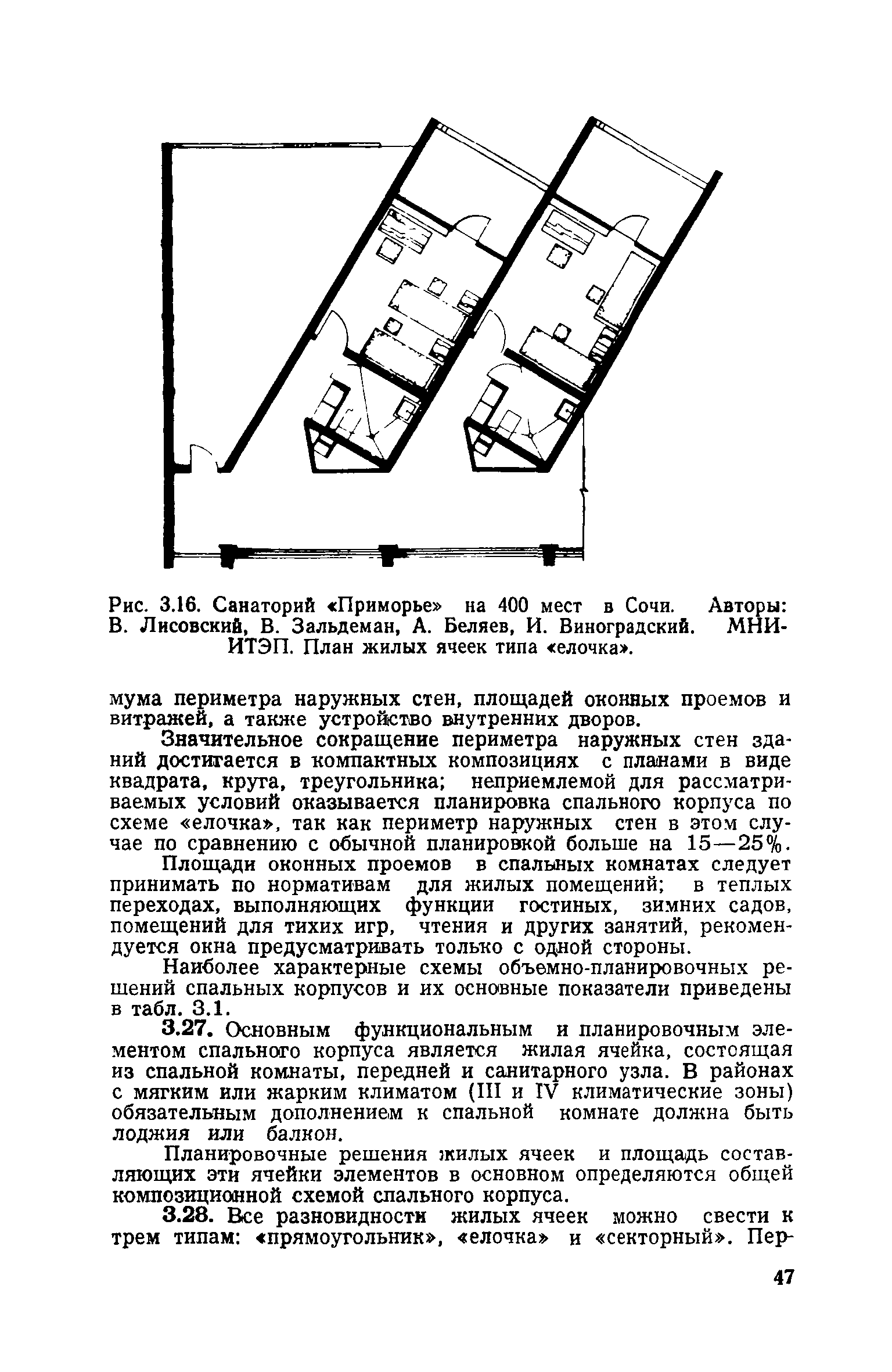 Рис. 3.16. Санаторий «Приморье» на 400 мест в Сочи. Авторы: В. Лисовский, В. Зальдеман, А. Беляев, И. Виноградский. МНИИТЭП. План жилых ячеек типа «елочка».

мума периметра наружных стен, площадей оконных проемов и витражей, а также устройство внутренних дворов.

Значительное сокращение периметра наружных стен зданий достигается в компактных композициях с планами в виде квадрата, круга, треугольника; неприемлемой для рассматриваемых условий оказывается планировка спального корпуса по схеме «елочка», так как периметр наружных стен в этом случае по сравнению с обычной планировкой больше на 15—25%.

Площади оконных проемов в спальных комнатах следует принимать по нормативам для жилых помещений; в теплых переходах, выполняющих функции гостиных, зимних садов, помещений для тихих игр, чтения и других занятий, рекомендуется окна предусматривать только с одной стороны.

Наиболее характерные схемы объемно-планировочных решений спальных корпусов и их основные показатели приведены в табл. 3.1.

3.27. Основным функциональным и планировочным элементом спального корпуса является жилая ячейка, состоящая из спальной комнаты, передней и санитарного узла. В районах с мягким или жарким климатом (III и IV климатические зоны) обязательным дополнением к спальной комнате должна быть лоджия или балкон.

Планировочные решения жилых ячеек и площадь составляющих эти ячейки элементов в основном определяются общей композиционной схемой спального корпуса.

3.28. Все разновидности жилых ячеек можно свести к трем типам: «прямоугольник», «елочка» и «секторный». Пер-

47